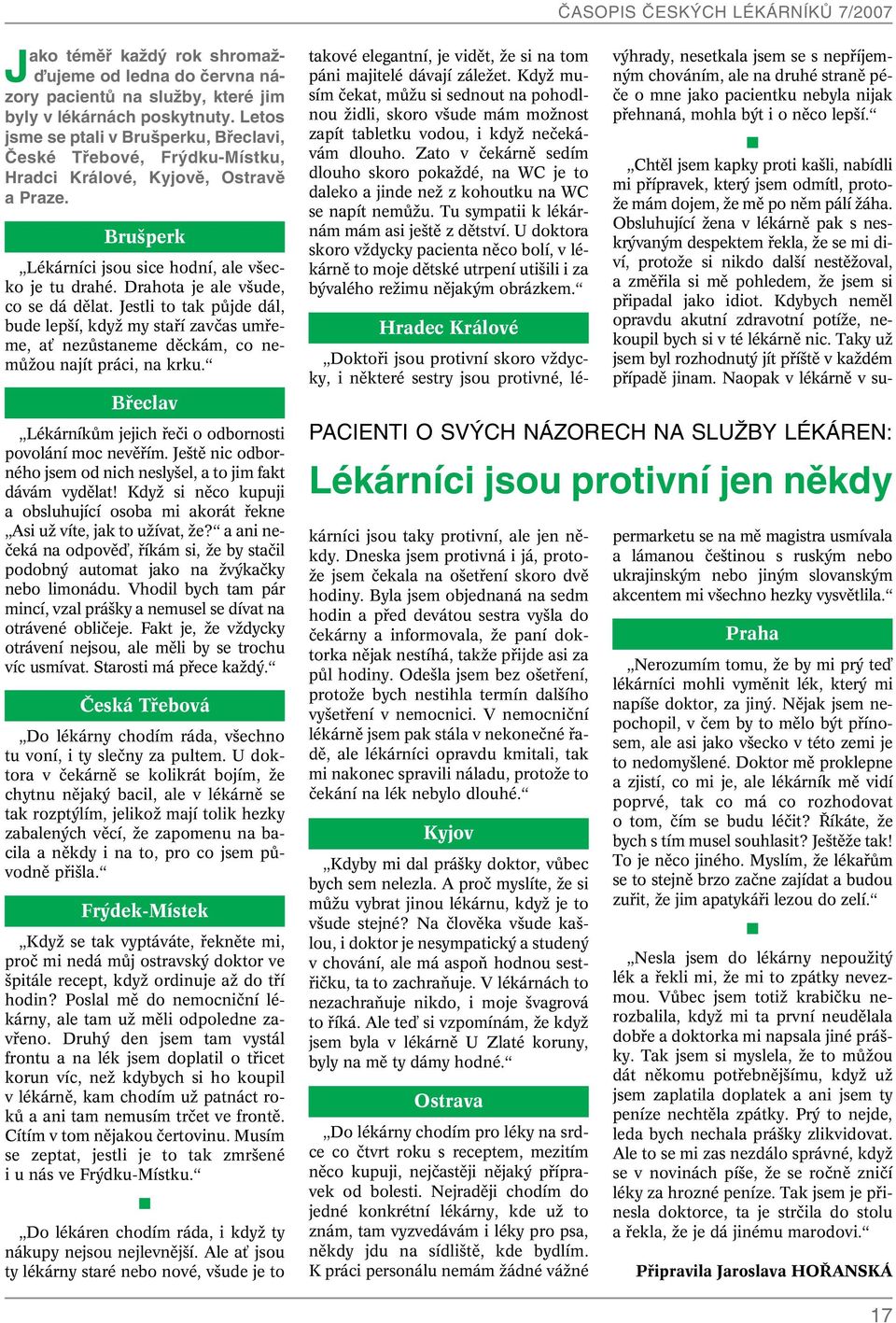 ČASOPIS ČESKÝCH LÉKÁRNÍKŮ 7/2007

Jako téměř každý rok shromažďujeme od ledna do června názory pacientů na služby, které jim byly v lékárnách poskytnuty. Letos jsme se ptali v Brušperku, Břeclavi, České Třebové, Frýdku-Místku, Hradci Králové, Kyjově, Ostravě a Praze.

Brušperk

„Lékárníci jsou sice hodní, ale všecko je tu drahé. Drahota je ale všude, co se dá dělat. Jestli to tak půjde dál, bude lepší, když my staří zavčas umřeme, ať nezůstaneme děckám, co nemůžou najít práci, na krku.“

Břeclav

„Lékárníkům jejich řeči o odbornosti povolání moc nevěřím. Ještě nic odborného jsem od nich neslyšel, a to jim fakt dávám vydělat! Když si něco kupuji a obsluhující osoba mi akorát řekne „Asi už víte, jak to užívat, že?“ a ani nečeká na odpověď, říkám si, že by stačil podobný automat jako na žvýkačky nebo limonádu. Vhodil bych tam pár mincí, vzal prášky a nemusel se dívat na otrávené obličeje. Fakt je, že vždycky otrávení nejsou, ale měli by se trochu víc usmívat. Starosti má přece každý.“

Česká Třebová

„Do lékárny chodím ráda, všechno tu voní, i ty slečny za pultem. U doktora v čekárně se kolikrát bojím, že chytnu nějaký bacil, ale v lékárně se tak rozptýlím, jelikož mají tolik hezky zabalených věcí, že zapomenu na bacila a někdy i na to, pro co jsem původně přišla.“

Frýdek-Místek

„Když se tak vyptáváte, řekněte mi, proč mi nedá můj ostravský doktor ve špitále recept, když ordinuje až do tří hodin? Poslal mě do nemocniční lékárny, ale tam už měli odpoledne zavřeno. Druhý den jsem tam vystál frontu a na lék jsem doplatil o třicet korun víc, než kdybych si ho koupil v lékárně, kam chodím už patnáct roků a ani tam nemusím trčet ve frontě. Cítím v tom nějakou čertovinu. Musím se zeptat, jestli je to tak zmršené i u nás ve Frýdku-Místku.“

„Do lékáren chodím ráda, i když ty nákupy nejsou nejlevnější. Ale ať jsou ty lékárny staré nebo nové, všude je to takové elegantní, je vidět, že si na tom páni majitelé dávají záležet. Když musím čekat, můžu si sednout na pohodlnou židli, skoro všude mám možnost zapít tabletku vodou, i když nečekávám dlouho. Zato v čekárně sedím dlouho skoro pokaždé, na WC je to daleko a jinde než z kohoutku na WC se napít nemůžu. Tu sympatii k lékárnám mám asi ještě z dětství. U doktora skoro vždycky pacienta něco bolí, v lékárně to moje dětské utrpení utišili i za bývalého režimu nějakým obrázkem.“

Hradec Králové

„Doktoři jsou protivní skoro vždycky, i některé sestry jsou protivné, lékárníci jsou taky protivní, ale jen někdy. Dneska jsem protivná i já, protože jsem čekala na ošetření skoro dvě hodiny. Byla jsem objednaná na sedm hodin a před devátou sestra vyšla do čekárny a informovala, že paní doktorka nějak nestíhá, takže přijde asi za půl hodiny. Odešla jsem bez ošetření, protože bych nestihla termín dalšího vyšetření v nemocnici. V nemocniční lékárně jsem pak stála v nekonečné řadě, ale lékárníci opravdu kmitali, tak mi nakonec spravili náladu, protože to čekání na lék nebylo dlouhé.“

Kyjov

„Kdyby mi dal prášky doktor, vůbec bych sem nelezla. A proč myslíte, že si můžu vybrat jinou lékárnu, když je to všude stejné? Na člověka všude kašlou, i doktor je nesympatický a studený v chování, ale má aspoň hodnou sestřičku, ta to zachraňuje. V lékárnách to nezachraňuje nikdo, i moje švagrová to říká. Ale teď si vzpomínám, že když jsem byla v lékárně U Zlaté koruny, byly na mě ty dámy hodné.“

Ostrava

„Do lékárny chodím pro léky na srdce co čtvrt roku s receptem, mezitím něco kupuji, nejčastěji nějaký přípravek od bolesti. Nejraději chodím do jedné konkrétní lékárny, kde už to znám, tam vyzvedávám i léky pro psa, někdy jdu na sídliště, kde bydlím. K práci personálu nemám žádné vážné výhrady, nesetkala jsem se s nepříjemným chováním, ale na druhé straně péče o mne jako pacientku nebyla nijak přehnaná, mohla být i o něco lepší.“

„Chtěl jsem kapky proti kašli, nabídli mi přípravek, který jsem odmítl, protože mám dojem, že mě po něm pálí žáha. Obsluhující žena v lékárně pak s neskrývaným despektem řekla, že se mi diví, protože si nikdo další nestěžoval, a změřila si mě pohledem, že jsem si připadal jako idiot. Kdybych neměl opravdu akutní zdravotní potíže, nekoupil bych si v té lékárně nic. Taky už jsem byl rozhodnutý jít příště v každém případě jinam. Naopak v lékárně v supermarketu se na mě magistra usmívala a lámanou češtinou s ruským nebo ukrajinským nebo jiným slovanským akcentem mi všechno hezky vysvětlila.“

Praha

„Nerozumím tomu, že by mi prý teď lékárníci mohli vyměnit lék, který mi napíše doktor, za jiný. Nějak jsem nepochopil, v čem by to mělo být přínosem, ale asi jako všecko v této zemi je to nedomyšlené. Doktor mě proklepne a zjistí, co mi je, ale lékárník mě vidí poprvé, tak co má co rozhodovat o tom, čím se budu léčit? Říkáte, že bych s tím musel souhlasit? Ještěže tak! To je něco jiného. Myslím, že lékařům se to stejně brzo začne zajídat a budou zuřit, že jim apatykáři lezou do zelí.“

„Nesla jsem do lékárny nepoužitý lék a řekli mi, že mi to zpátky nevezmou. Vůbec jsem totiž krabičku nerozbalila, když mi ta první neudělala dobře a doktorka mi napsala jiné prášky. Tak jsem si myslela, že to můžou dát někomu potřebnějšímu, když už jsem zaplatila doplatek a ani jsem ty peníze nechtěla zpátky. Prý to nejde, leda bych nechala prášky zlikvidovat. Ale to se mi zas nezdálo správné, když se v novinách píše, že se ročně zničí léky za hrozné peníze. Tak jsem je přinesla doktorce, ta je strčila do stolu a řekla, že je dá jinému marodovi.“

Připravila Jaroslava HOŘANSKÁ

PACIENTI O SVÝCH NÁZORECH NA SLUŽBY LÉKÁREN:
Lékárníci jsou protivní jen někdy

17